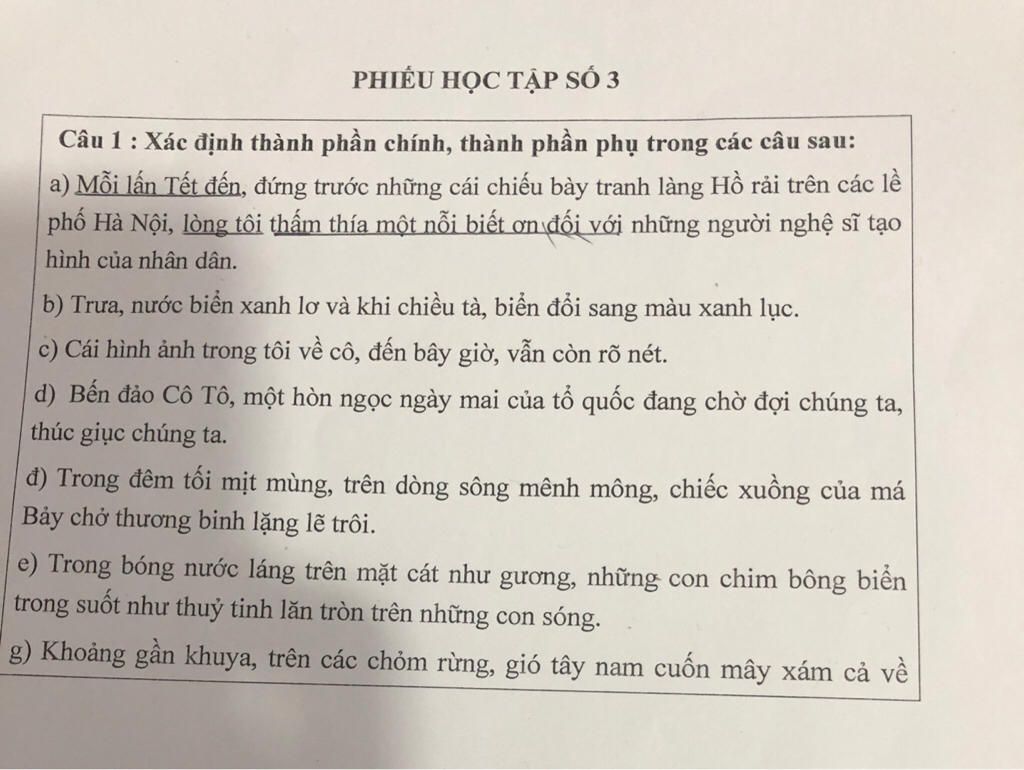 PHIẾU HỌC TẬP SỐ 3

Câu 1 : Xác định thành phần chính, thành phần phụ trong các câu sau:

a) Mỗi lần Tết đến, đứng trước những cái chiếu bày tranh làng Hồ rải trên các lề phố Hà Nội, lòng tôi thấm thía một nỗi biết ơn đối với những người nghệ sĩ tạo hình của nhân dân.

b) Trưa, nước biển xanh lơ và khi chiều tà, biển đổi sang màu xanh lục.

c) Cái hình ảnh trong tôi về cô, đến bây giờ, vẫn còn rõ nét.

d) Bến đảo Cô Tô, một hòn ngọc ngày mai của tổ quốc đang chờ đợi chúng ta, thúc giục chúng ta.

đ) Trong đêm tối mịt mùng, trên dòng sông mênh mông, chiếc xuồng của má Bảy chở thương binh lặng lẽ trôi.

e) Trong bóng nước láng trên mặt cát như gương, những con chim bông biển trong suốt như thuỷ tinh lăn tròn trên những con sóng.

g) Khoảng gần khuya, trên các chỏm rừng, gió tây nam cuốn mây xám cả về